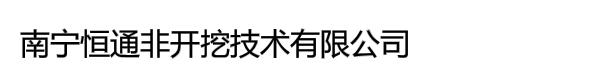 南宁恒通非开挖技术有限公司